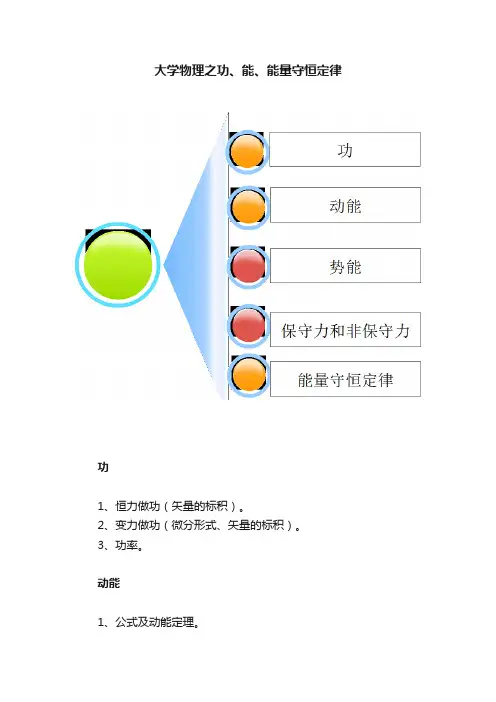 大学物理之功、能、能量守恒定律

功

动能

势能

保守力和非保守力

能量守恒定律

功

1、恒力做功（矢量的标积）。
2、变力做功（微分形式、矢量的标积）。
3、功率。

动能

1、公式及动能定理。